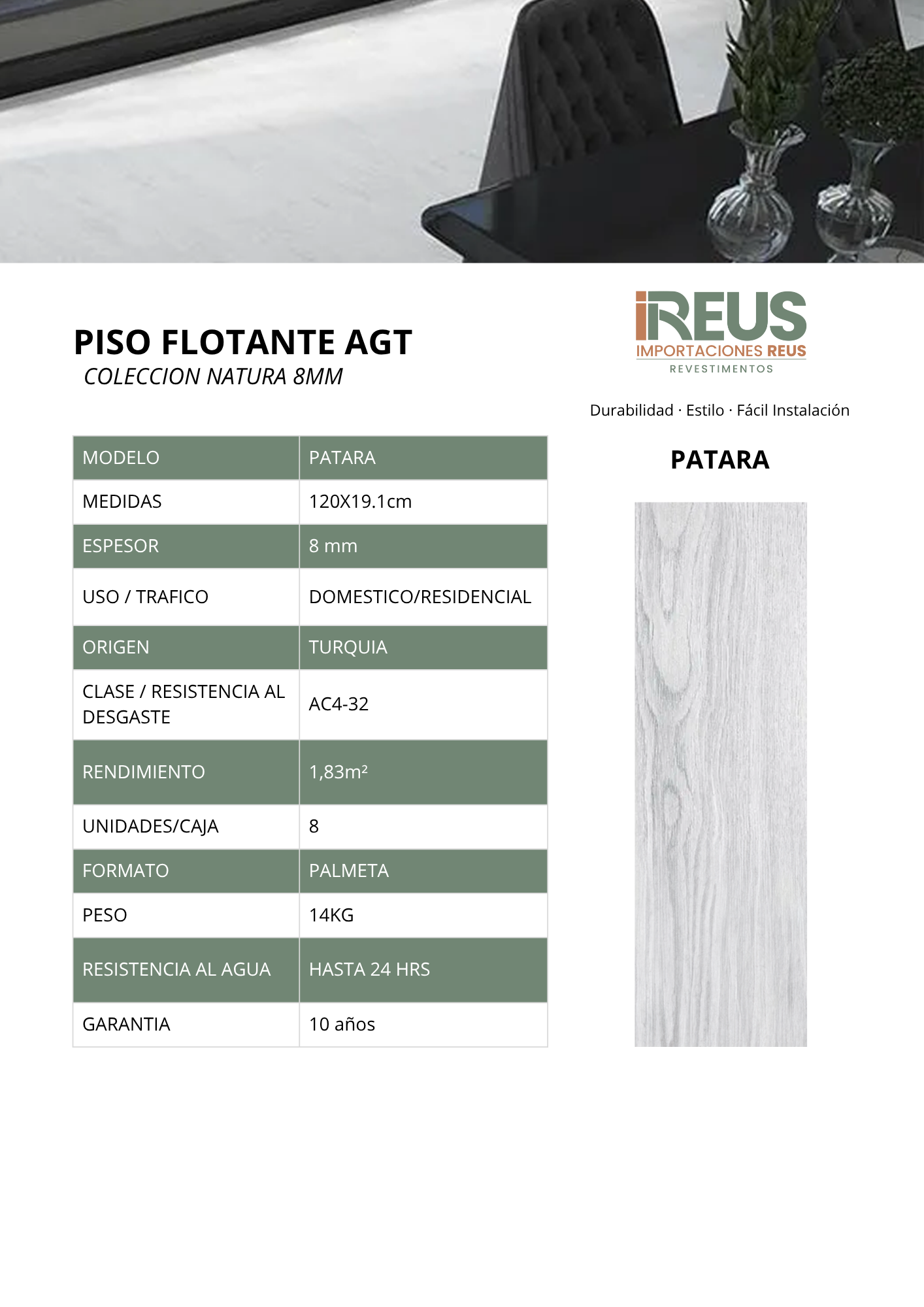 PISO FLOTANTE AGT
COLECCION NATURA 8MM

iREUS
IMPORTACIONES REUS
REVESTIMENTOS

Durabilidad · Estilo · Fácil Instalación

| MODELO | PATARA |
|---|---|
| MEDIDAS | 120X19.1cm |
| ESPESOR | 8 mm |
| USO / TRAFICO | DOMESTICO/RESIDENCIAL |
| ORIGEN | TURQUIA |
| CLASE / RESISTENCIA AL DESGASTE | AC4-32 |
| RENDIMIENTO | 1,83m² |
| UNIDADES/CAJA | 8 |
| FORMATO | PALMETA |
| PESO | 14KG |
| RESISTENCIA AL AGUA | HASTA 24 HRS |
| GARANTIA | 10 años |

PATARA